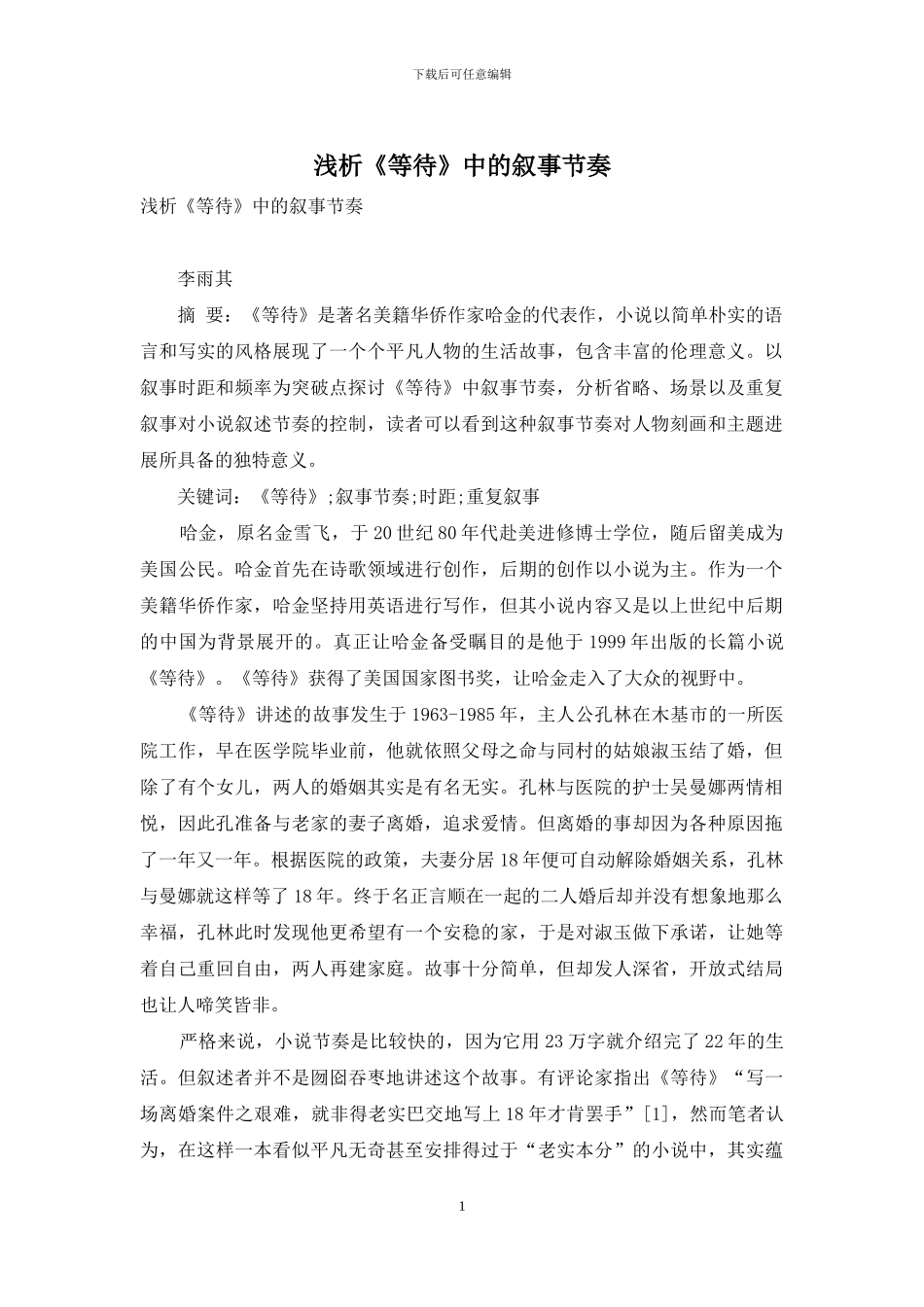 下载后可任意编辑

浅析《等待》中的叙事节奏

浅析《等待》中的叙事节奏

李雨其

摘 要：《等待》是著名美籍华侨作家哈金的代表作，小说以简单朴实的语言和写实的风格展现了一个个平凡人物的生活故事，包含丰富的伦理意义。以叙事时距和频率为突破点探讨《等待》中叙事节奏，分析省略、场景以及重复叙事对小说叙述节奏的控制，读者可以看到这种叙事节奏对人物刻画和主题进展所具备的独特意义。

关键词：《等待》;叙事节奏;时距;重复叙事

哈金，原名金雪飞，于20世纪80年代赴美进修博士学位，随后留美成为美国公民。哈金首先在诗歌领域进行创作，后期的创作以小说为主。作为一个美籍华侨作家，哈金坚持用英语进行写作，但其小说内容又是以上世纪中后期的中国为背景展开的。真正让哈金备受瞩目的是他于1999年出版的长篇小说《等待》。《等待》获得了美国国家图书奖，让哈金走入了大众的视野中。

《等待》讲述的故事发生于1963-1985年，主人公孔林在木基市的一所医院工作，早在医学院毕业前，他就依照父母之命与同村的姑娘淑玉结了婚，但除了有个女儿，两人的婚姻其实是有名无实。孔林与医院的护士吴曼娜两情相悦，因此孔准备与老家的妻子离婚，追求爱情。但离婚的事却因为各种原因拖了一年又一年。根据医院的政策，夫妻分居18年便可自动解除婚姻关系，孔林与曼娜就这样等了18年。终于名正言顺在一起的二人婚后却并没有想象地那么幸福，孔林此时发现他更希望有一个安稳的家，于是对淑玉做下承诺，让她等着自己重回自由，两人再建家庭。故事十分简单，但却发人深省，开放式结局也让人啼笑皆非。

严格来说，小说节奏是比较快的，因为它用23万字就介绍完了22年的生活。但叙述者并不是囫囵吞枣地讲述这个故事。有评论家指出《等待》“写一场离婚案件之艰难，就非得老实巴交地写上18年才肯罢手”[1]，然而笔者认为，在这样一本看似平凡无奇甚至安排得过于“老实本分”的小说中，其实蕴

1